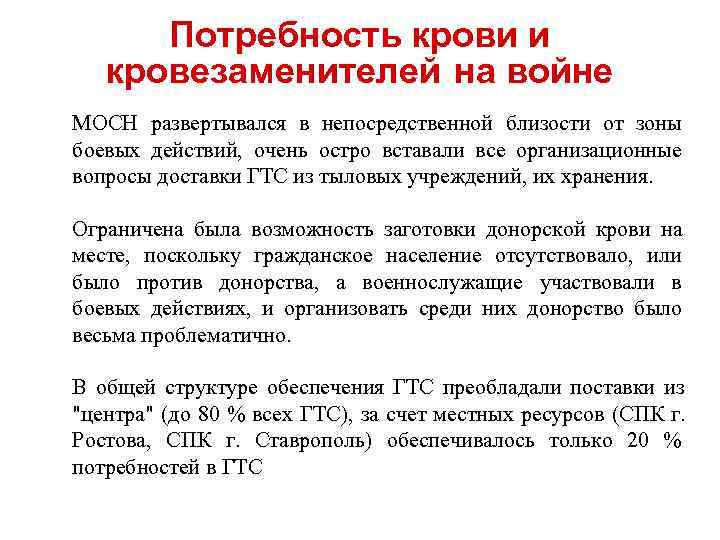 Потребность крови и кровезаменителей на войне

МОСН развертывался в непосредственной близости от зоны боевых действий, очень остро вставали все организационные вопросы доставки ГТС из тыловых учреждений, их хранения.

Ограничена была возможность заготовки донорской крови на месте, поскольку гражданское население отсутствовало, или было против донорства, а военнослужащие участвовали в боевых действиях, и организовать среди них донорство было весьма проблематично.

В общей структуре обеспечения ГТС преобладали поставки из "центра" (до 80 % всех ГТС), за счет местных ресурсов (СПК г. Ростова, СПК г. Ставрополь) обеспечивалось только 20 % потребностей в ГТС